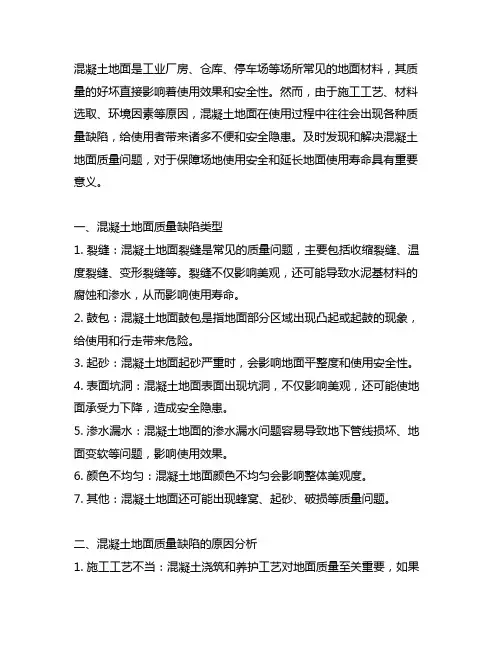 混凝土地面是工业厂房、仓库、停车场等场所常见的地面材料，其质量的好坏直接影响着使用效果和安全性。然而，由于施工工艺、材料选取、环境因素等原因，混凝土地面在使用过程中往往会出现各种质量缺陷，给使用者带来诸多不便和安全隐患。及时发现和解决混凝土地面质量问题，对于保障场地使用安全和延长地面使用寿命具有重要意义。

一、混凝土地面质量缺陷类型
1. 裂缝：混凝土地面裂缝是常见的质量问题，主要包括收缩裂缝、温度裂缝、变形裂缝等。裂缝不仅影响美观，还可能导致水泥基材料的腐蚀和渗水，从而影响使用寿命。
2. 鼓包：混凝土地面鼓包是指地面部分区域出现凸起或起鼓的现象，给使用和行走带来危险。
3. 起砂：混凝土地面起砂严重时，会影响地面平整度和使用安全性。
4. 表面坑洞：混凝土地面表面出现坑洞，不仅影响美观，还可能使地面承受力下降，造成安全隐患。
5. 渗水漏水：混凝土地面的渗水漏水问题容易导致地下管线损坏、地面变软等问题，影响使用效果。
6. 颜色不均匀：混凝土地面颜色不均匀会影响整体美观度。
7. 其他：混凝土地面还可能出现蜂窝、起砂、破损等质量问题。

二、混凝土地面质量缺陷的原因分析
1. 施工工艺不当：混凝土浇筑和养护工艺对地面质量至关重要，如果